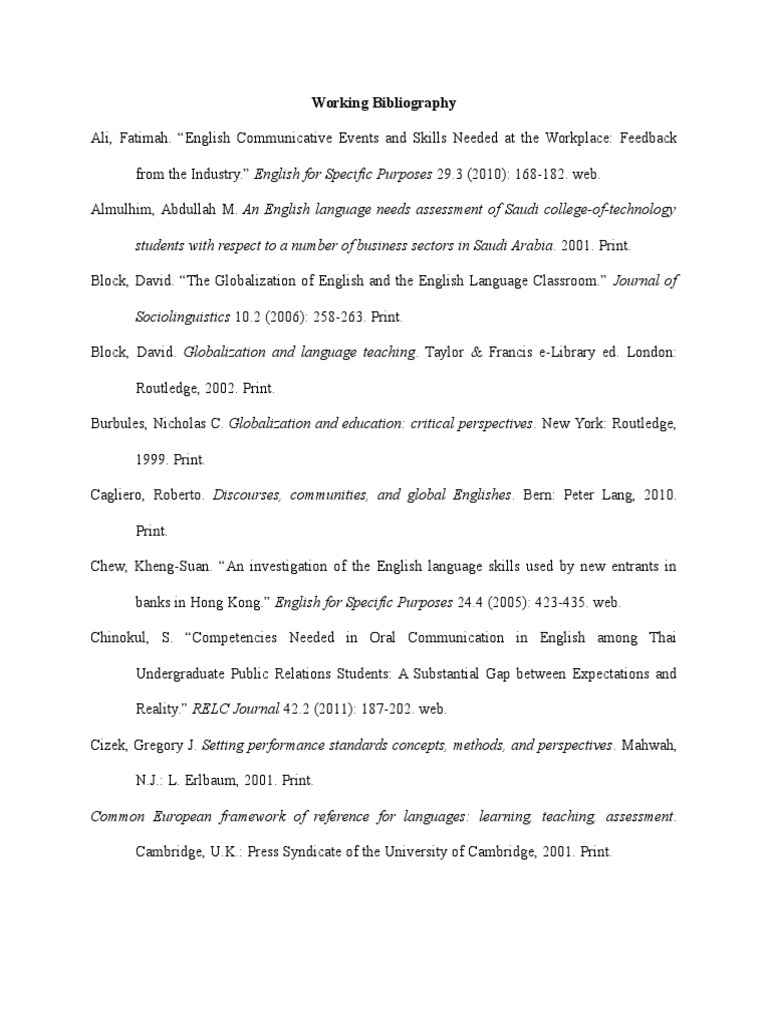 Working Bibliography

Ali, Fatimah. “English Communicative Events and Skills Needed at the Workplace: Feedback from the Industry.” English for Specific Purposes 29.3 (2010): 168-182. web.

Almulhim, Abdullah M. An English language needs assessment of Saudi college-of-technology students with respect to a number of business sectors in Saudi Arabia. 2001. Print.

Block, David. “The Globalization of English and the English Language Classroom.” Journal of Sociolinguistics 10.2 (2006): 258-263. Print.

Block, David. Globalization and language teaching. Taylor & Francis e-Library ed. London: Routledge, 2002. Print.

Burbules, Nicholas C. Globalization and education: critical perspectives. New York: Routledge, 1999. Print.

Cagliero, Roberto. Discourses, communities, and global Englishes. Bern: Peter Lang, 2010. Print.

Chew, Kheng-Suan. “An investigation of the English language skills used by new entrants in banks in Hong Kong.” English for Specific Purposes 24.4 (2005): 423-435. web.

Chinokul, S. “Competencies Needed in Oral Communication in English among Thai Undergraduate Public Relations Students: A Substantial Gap between Expectations and Reality.” RELC Journal 42.2 (2011): 187-202. web.

Cizek, Gregory J. Setting performance standards concepts, methods, and perspectives. Mahwah, N.J.: L. Erlbaum, 2001. Print.

Common European framework of reference for languages: learning, teaching, assessment. Cambridge, U.K.: Press Syndicate of the University of Cambridge, 2001. Print.